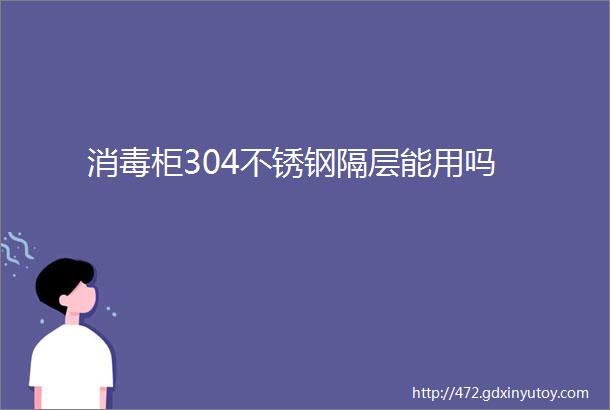 消毒柜304不锈钢隔层能用吗

http://472.gdxinyutoy.com